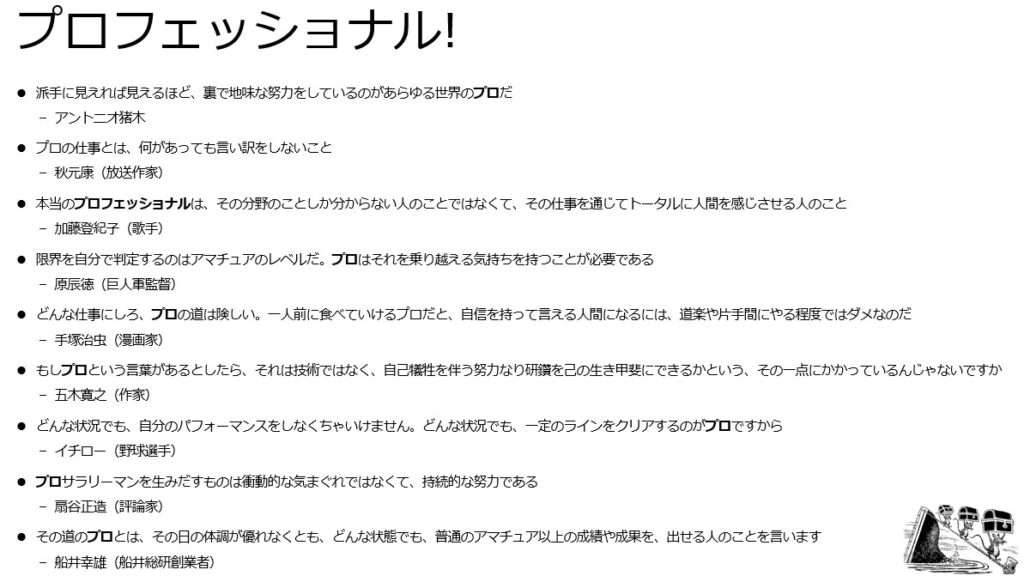 プロフェッショナル!

• 派手に見えれば見えるほど、裏で地味な努力をしているのがあらゆる世界のプロだ
- アントニオ猪木

• プロの仕事とは、何があっても言い訳をしないこと
- 秋元康（放送作家）

• 本当のプロフェッショナルは、その分野のことしか分からない人のことではなくて、その仕事を通じてトータルに人間を感じさせる人のこと
- 加藤登紀子（歌手）

• 限界を自分で判定するのはアマチュアのレベルだ。プロはそれを乗り越える気持ちを持つことが必要である
- 原辰徳（巨人軍監督）

• どんな仕事にしろ、プロの道は険しい。一人前に食べていけるプロだと、自信を持って言える人間になるには、道楽や片手間にやる程度ではダメなのだ
- 手塚治虫（漫画家）

• もしプロという言葉があるとしたら、それは技術ではなく、自己犠牲を伴う努力なり研鑽を己の生き甲斐にできるかという、その一点にかかっているんじゃないですか
- 五木寛之（作家）

• どんな状況でも、自分のパフォーマンスをしなくちゃいけません。どんな状況でも、一定のラインをクリアするのがプロですから
- イチロー（野球選手）

• プロサラリーマンを生みだすものは衝動的な気まぐれではなくて、持続的な努力である
- 扇谷正造（評論家）

• その道のプロとは、その日の体調が優れなくとも、どんな状態でも、普通のアマチュア以上の成績や成果を、出せる人のことを言います
- 船井幸雄（船井総研創業者）